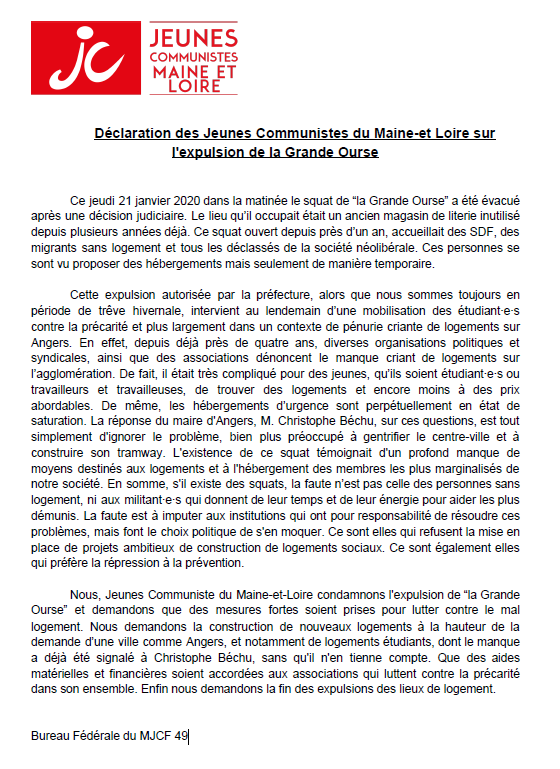 jc

JEUNES
COMMUNISTES
MAINE ET
LOIRE

Déclaration des Jeunes Communistes du Maine-et Loire sur l'expulsion de la Grande Ourse

Ce jeudi 21 janvier 2020 dans la matinée le squat de "la Grande Ourse" a été évacué après une décision judiciaire. Le lieu qu'il occupait était un ancien magasin de literie inutilisé depuis plusieurs années déjà. Ce squat ouvert depuis près d'un an, accueillait des SDF, des migrants sans logement et tous les déclassés de la société néolibérale. Ces personnes se sont vu proposer des hébergements mais seulement de manière temporaire.

Cette expulsion autorisée par la préfecture, alors que nous sommes toujours en période de trêve hivernale, intervient au lendemain d'une mobilisation des étudiant·e·s contre la précarité et plus largement dans un contexte de pénurie criante de logements sur Angers. En effet, depuis déjà près de quatre ans, diverses organisations politiques et syndicales, ainsi que des associations dénoncent le manque criant de logements sur l'agglomération. De fait, il était très compliqué pour des jeunes, qu'ils soient étudiant·e·s ou travailleurs et travailleuses, de trouver des logements et encore moins à des prix abordables. De même, les hébergements d'urgence sont perpétuellement en état de saturation. La réponse du maire d'Angers, M. Christophe Béchu, sur ces questions, est tout simplement d'ignorer le problème, bien plus préoccupé à gentrifier le centre-ville et à construire son tramway. L'existence de ce squat témoignait d'un profond manque de moyens destinés aux logements et à l'hébergement des membres les plus marginalisés de notre société. En somme, s'il existe des squats, la faute n'est pas celle des personnes sans logement, ni aux militant·e·s qui donnent de leur temps et de leur énergie pour aider les plus démunis. La faute est à imputer aux institutions qui ont pour responsabilité de résoudre ces problèmes, mais font le choix politique de s'en moquer. Ce sont elles qui refusent la mise en place de projets ambitieux de construction de logements sociaux. Ce sont également elles qui préfère la répression à la prévention.

Nous, Jeunes Communiste du Maine-et-Loire condamnons l'expulsion de "la Grande Ourse" et demandons que des mesures fortes soient prises pour lutter contre le mal logement. Nous demandons la construction de nouveaux logements à la hauteur de la demande d'une ville comme Angers, et notamment de logements étudiants, dont le manque a déjà été signalé à Christophe Béchu, sans qu'il n'en tienne compte. Que des aides matérielles et financières soient accordées aux associations qui luttent contre la précarité dans son ensemble. Enfin nous demandons la fin des expulsions des lieux de logement.

Bureau Fédérale du MJCF 49